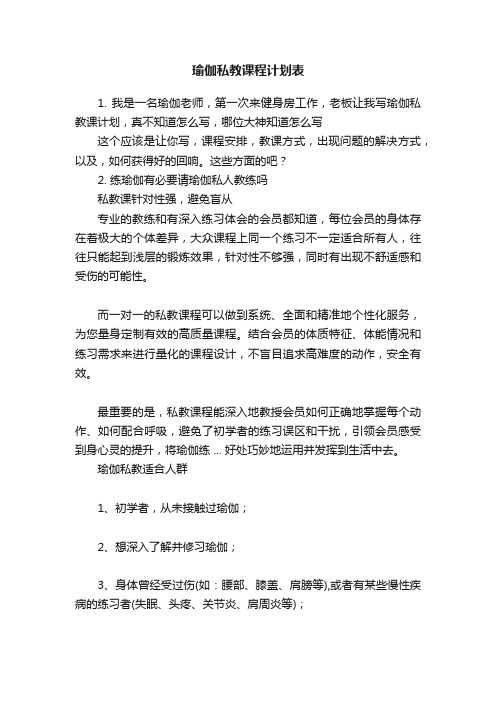 瑜伽私教课程计划表

1. 我是一名瑜伽老师，第一次来健身房工作，老板让我写瑜伽私教课计划，真不知道怎么写，哪位大神知道怎么写

这个应该是让你写，课程安排，教课方式，出现问题的解决方式，以及，如何获得好的回响。这些方面的吧？

2. 练瑜伽有必要请瑜伽私人教练吗

私教课针对性强，避免盲从

专业的教练和有深入练习体会的会员都知道，每位会员的身体存在着极大的个体差异，大众课程上同一个练习不一定适合所有人，往往只能起到浅层的锻炼效果，针对性不够强，同时有出现不舒适感和受伤的可能性。

而一对一的私教课程可以做到系统、全面和精准地个性化服务，为您量身定制有效的高质量课程。结合会员的体质特征、体能情况和练习需求来进行量化的课程设计，不盲目追求高难度的动作，安全有效。

最重要的是，私教课程能深入地教授会员如何正确地掌握每个动作、如何配合呼吸，避免了初学者的练习误区和干扰，引领会员感受到身心灵的提升，将瑜伽练 ... 好处巧妙地运用并发挥到生活中去。

瑜伽私教适合人群

1、初学者，从未接触过瑜伽；

2、想深入了解并修习瑜伽；

3、身体曾经受过伤(如：腰部、膝盖、肩膀等),或者有某些慢性疾病的练习者(失眠、头疼、关节炎、肩周炎等)；